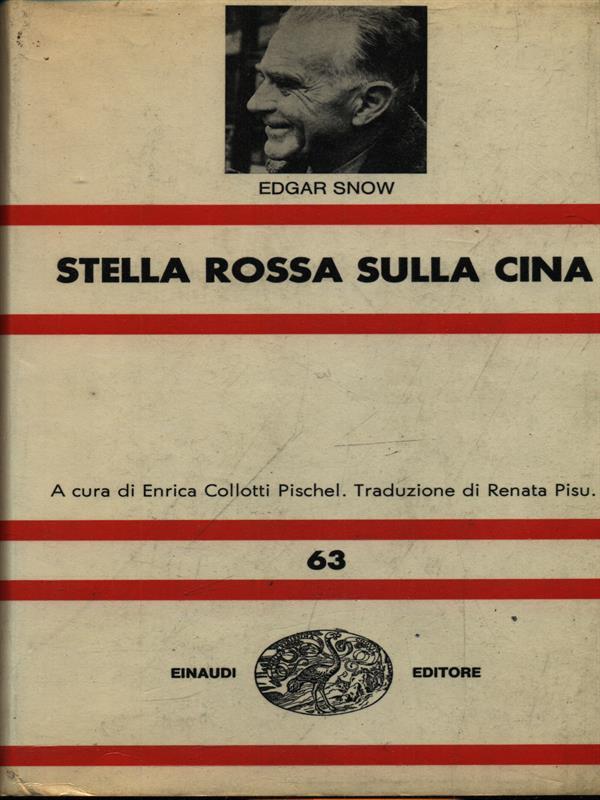 EDGAR SNOW

STELLA ROSSA SULLA CINA

A cura di Enrica Collotti Pischel. Traduzione di Renata Pisu.

63

EINAUDI EDITORE